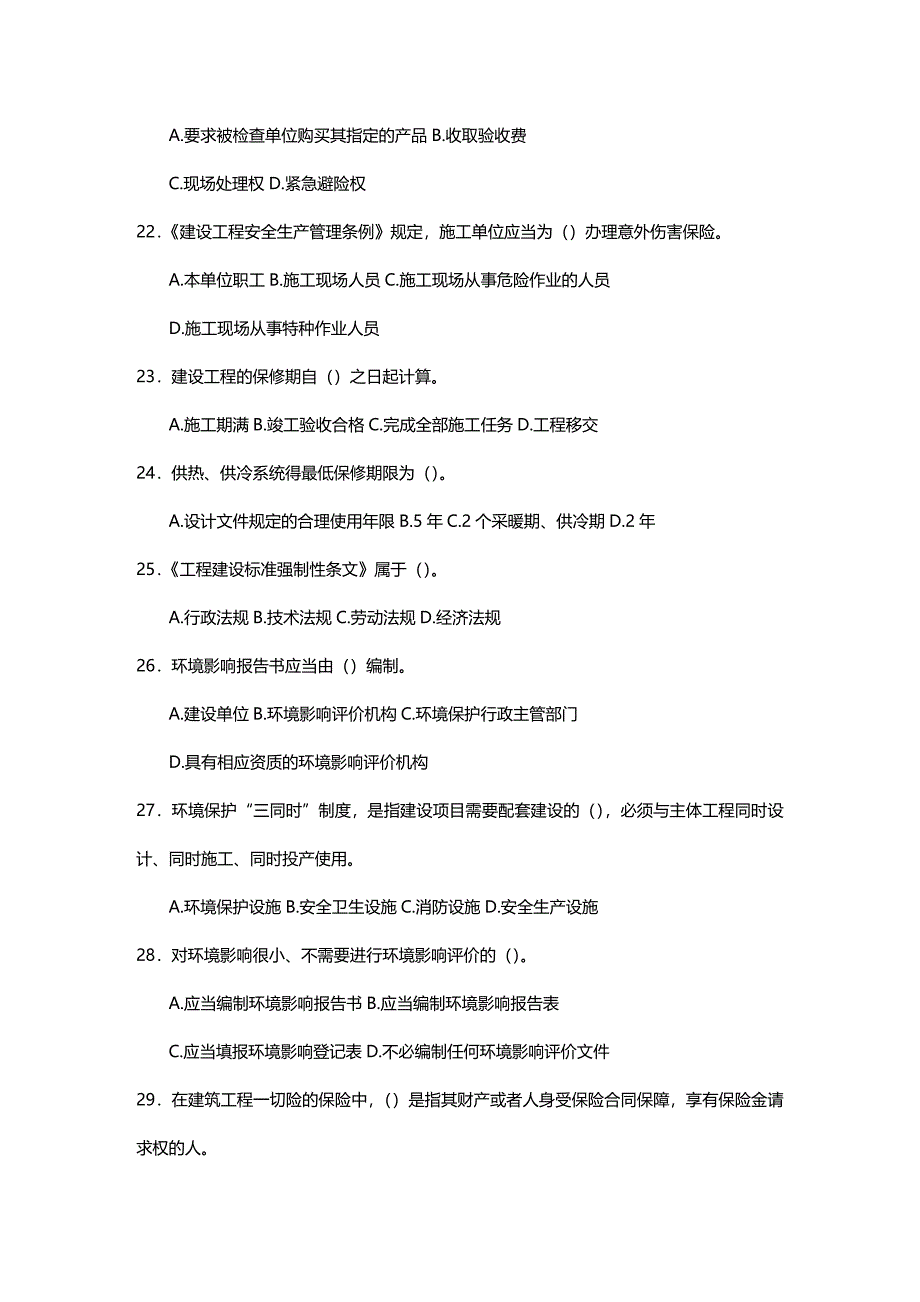 A.要求被检查单位购买其指定的产品 B.收取验收费

C.现场处理权 D.紧急避险权

22.《建设工程安全生产管理条例》规定，施工单位应当为（）办理意外伤害保险。

A.本单位职工 B.施工现场人员 C.施工现场从事危险作业的人员

D.施工现场从事特种作业人员

23. 建设工程的保修期自（）之日起计算。

A.施工期满 B.竣工验收合格 C.完成全部施工任务 D.工程移交

24. 供热、供冷系统得最低保修期限为（）。

A.设计文件规定的合理使用年限 B.5 年 C.2 个采暖期、供冷期 D.2 年

25.《工程建设标准强制性条文》属于（）。

A.行政法规 B.技术法规 C.劳动法规 D.经济法规

26. 环境影响报告书应当由（）编制。

A.建设单位 B.环境影响评价机构 C.环境保护行政主管部门

D.具有相应资质的环境影响评价机构

27. 环境保护“三同时”制度，是指建设项目需要配套建设的（），必须与主体工程同时设计、同时施工、同时投产使用。

A.环境保护设施 B.安全卫生设施 C.消防设施 D.安全生产设施

28. 对环境影响很小、不需要进行环境影响评价的（）。

A.应当编制环境影响报告书 B.应当编制环境影响报告表

C.应当填报环境影响登记表 D.不必编制任何环境影响评价文件

29. 在建筑工程一切险的保险中，（）是指其财产或者人身受保险合同保障，享有保险金请求权的人。